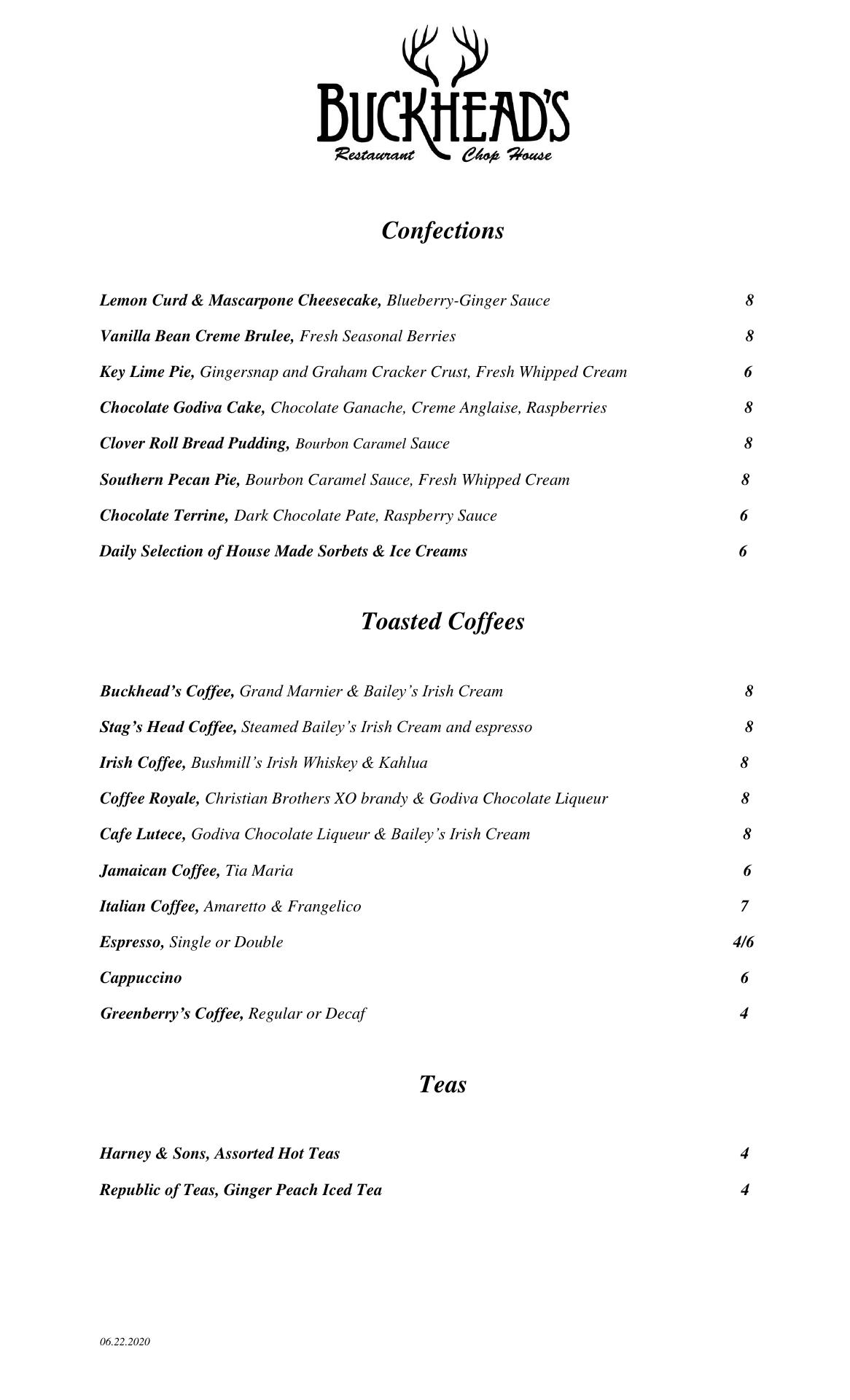 BUCKHEAD'S
Restaurant Chop House

Confections

Lemon Curd & Mascarpone Cheesecake, Blueberry-Ginger Sauce 8

Vanilla Bean Creme Brulee, Fresh Seasonal Berries 8

Key Lime Pie, Gingersnap and Graham Cracker Crust, Fresh Whipped Cream 6

Chocolate Godiva Cake, Chocolate Ganache, Creme Anglaise, Raspberries 8

Clover Roll Bread Pudding, Bourbon Caramel Sauce 8

Southern Pecan Pie, Bourbon Caramel Sauce, Fresh Whipped Cream 8

Chocolate Terrine, Dark Chocolate Pate, Raspberry Sauce 6

Daily Selection of House Made Sorbets & Ice Creams 6

Toasted Coffees

Buckhead's Coffee, Grand Marnier & Bailey's Irish Cream 8

Stag's Head Coffee, Steamed Bailey's Irish Cream and espresso 8

Irish Coffee, Bushmill's Irish Whiskey & Kahlua 8

Coffee Royale, Christian Brothers XO brandy & Godiva Chocolate Liqueur 8

Cafe Lutece, Godiva Chocolate Liqueur & Bailey's Irish Cream 8

Jamaican Coffee, Tia Maria 6

Italian Coffee, Amaretto & Frangelico 7

Espresso, Single or Double 4/6

Cappuccino 6

Greenberry's Coffee, Regular or Decaf 4

Teas

Harney & Sons, Assorted Hot Teas 4

Republic of Teas, Ginger Peach Iced Tea 4

06.22.2020